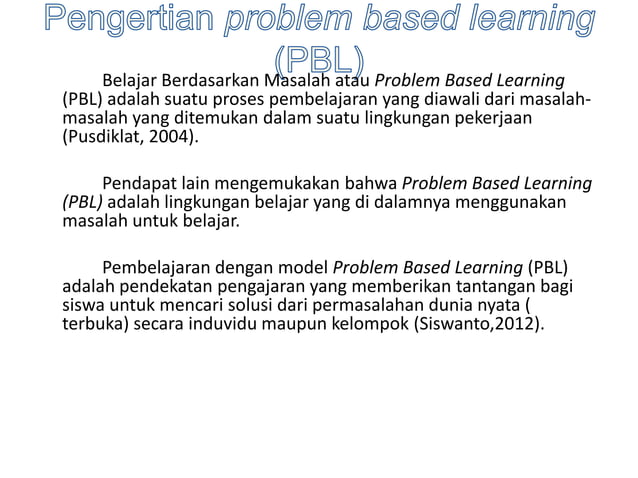 Pengertian problem based learning (PBL)

Belajar Berdasarkan Masalah atau Problem Based Learning (PBL) adalah suatu proses pembelajaran yang diawali dari masalah-masalah yang ditemukan dalam suatu lingkungan pekerjaan (Pusdiklat, 2004).

Pendapat lain mengemukakan bahwa Problem Based Learning (PBL) adalah lingkungan belajar yang di dalamnya menggunakan masalah untuk belajar.

Pembelajaran dengan model Problem Based Learning (PBL) adalah pendekatan pengajaran yang memberikan tantangan bagi siswa untuk mencari solusi dari permasalahan dunia nyata ( terbuka) secara induvidu maupun kelompok (Siswanto,2012).